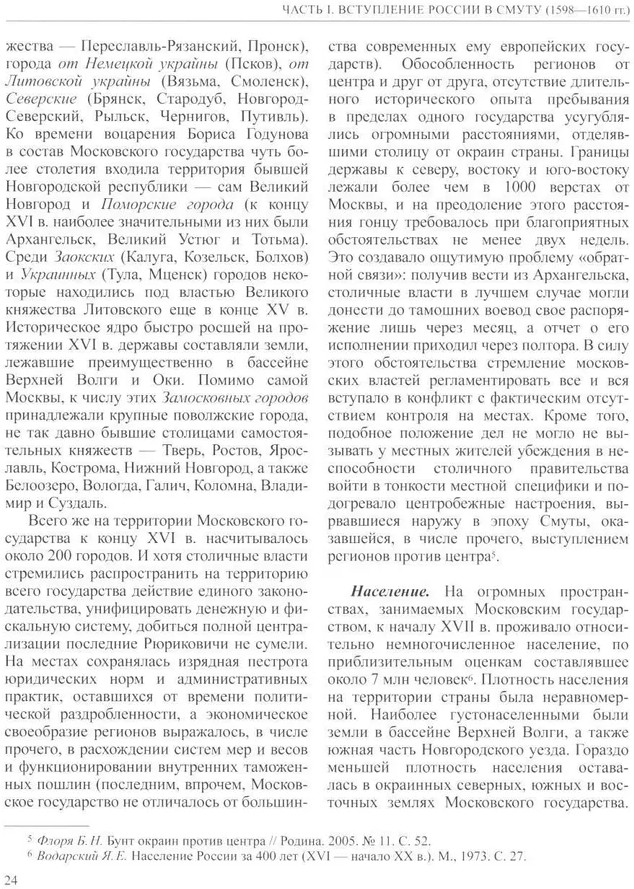 ЧАСТЬ I. ВСТУПЛЕНИЕ РОССИИ В СМУТУ (1598—1610 гг.)

жества — Переславль-Рязанский, Пронск), города от Немецкой украйны (Псков), от Литовской украйны (Вязьма, Смоленск), Северские (Брянск, Стародуб, Новгород-Северский, Рыльск, Чернигов, Путивль). Ко времени воцарения Бориса Годунова в состав Московского государства чуть более столетия входила территория бывшей Новгородской республики — сам Великий Новгород и Поморские города (к концу XVI в. наиболее значительными из них были Архангельск, Великий Устюг и Тотьма). Среди Заокских (Калуга, Козельск, Болхов) и Украинных (Тула, Мценск) городов некоторые находились под властью Великого княжества Литовского еще в конце XV в. Историческое ядро быстро росшей на протяжении XVI в. державы составляли земли, лежавшие преимущественно в бассейне Верхней Волги и Оки. Помимо самой Москвы, к числу этих Замосковных городов принадлежали крупные поволжские города, не так давно бывшие столицами самостоятельных княжеств — Тверь, Ростов, Ярославль, Кострома, Нижний Новгород, а также Белоозеро, Вологда, Галич, Коломна, Владимир и Суздаль.

Всего же на территории Московского государства к концу XVI в. насчитывалось около 200 городов. И хотя столичные власти стремились распространить на территорию всего государства действие единого законодательства, унифицировать денежную и фискальную систему, добиться полной централизации последние Рюриковичи не сумели. На местах сохранялась изрядная пестрота юридических норм и административных практик, оставшихся от времени политической раздробленности, а экономическое своеобразие регионов выражалось, в числе прочего, в расхождении систем мер и весов и функционировании внутренних таможенных пошлин (последним, впрочем, Московское государство не отличалось от большинства современных ему европейских государств). Обособленность регионов от центра и друг от друга, отсутствие длительного исторического опыта пребывания в пределах одного государства усугублялись огромными расстояниями, отделявшими столицу от окраин страны. Границы державы к северу, востоку и юго-востоку лежали более чем в 1000 верстах от Москвы, и на преодоление этого расстояния гонцу требовалось при благоприятных обстоятельствах не менее двух недель. Это создавало ощутимую проблему «обратной связи»: получив вести из Архангельска, столичные власти в лучшем случае могли донести до тамошних воевод свое распоряжение лишь через месяц, а отчет о его исполнении приходил через полтора. В силу этого обстоятельства стремление московских властей регламентировать все и вся вступало в конфликт с фактическим отсутствием контроля на местах. Кроме того, подобное положение дел не могло не вызывать у местных жителей убеждения в неспособности столичного правительства войти в тонкости местной специфики и подогревало центробежные настроения, вырвавшиеся наружу в эпоху Смуты, оказавшейся, в числе прочего, выступлением регионов против центра$^5$.

Население. На огромных пространствах, занимаемых Московским государством, к началу XVII в. проживало относительно немногочисленное население, по приблизительным оценкам составлявшее около 7 млн человек$^6$. Плотность населения на территории страны была неравномерной. Наиболее густонаселенными были земли в бассейне Верхней Волги, а также южная часть Новгородского уезда. Гораздо меньшей плотность населения оставалась в окраинных северных, южных и восточных землях Московского государства.

$^5$ Флоря Б. Н. Бунт окраин против центра // Родина. 2005. № 11. С. 52.
$^6$ Водарский Я. Е. Население России за 400 лет (XVI — начало XX в.). М., 1973. С. 27.

24